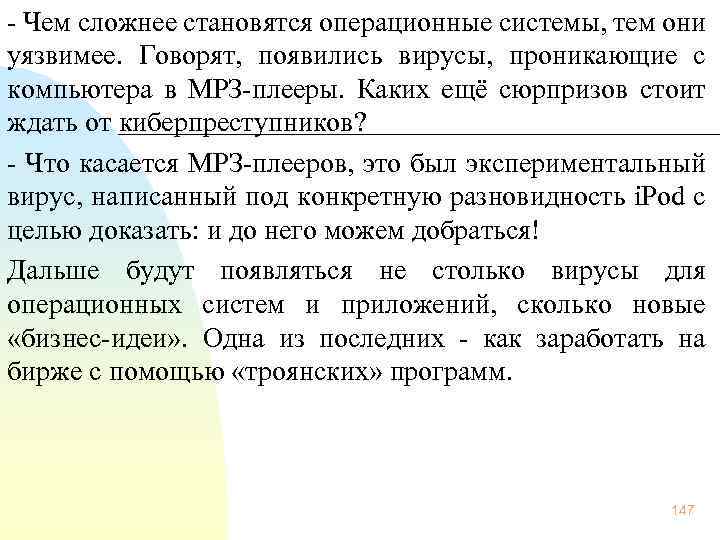 - Чем сложнее становятся операционные системы, тем они уязвимее. Говорят, появились вирусы, проникающие с компьютера в МРЗ-плееры. Каких ещё сюрпризов стоит ждать от киберпреступников?

- Что касается МРЗ-плееров, это был экспериментальный вирус, написанный под конкретную разновидность iPod с целью доказать: и до него можем добраться!

Дальше будут появляться не столько вирусы для операционных систем и приложений, сколько новые «бизнес-идеи». Одна из последних - как заработать на бирже с помощью «троянских» программ.

147